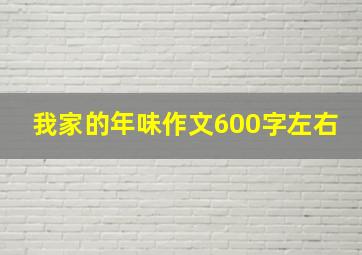 我家的年味作文600字左右